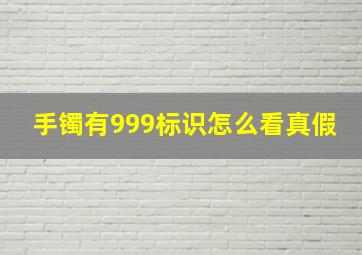 手镯有999标识怎么看真假